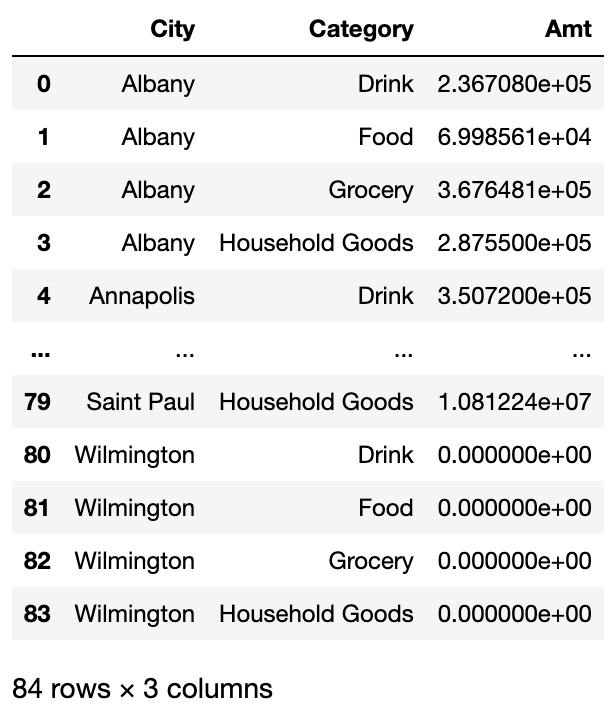 | | City | Category | Amt |
|---|---|---|---|
| 0 | Albany | Drink | 2.367080e+05 |
| 1 | Albany | Food | 6.998561e+04 |
| 2 | Albany | Grocery | 3.676481e+05 |
| 3 | Albany | Household Goods | 2.875500e+05 |
| 4 | Annapolis | Drink | 3.507200e+05 |
| ... | ... | ... | ... |
| 79 | Saint Paul | Household Goods | 1.081224e+07 |
| 80 | Wilmington | Drink | 0.000000e+00 |
| 81 | Wilmington | Food | 0.000000e+00 |
| 82 | Wilmington | Grocery | 0.000000e+00 |
| 83 | Wilmington | Household Goods | 0.000000e+00 |

84 rows × 3 columns